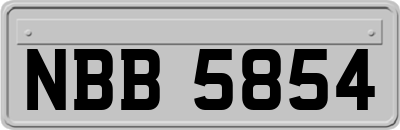 NBB 5854